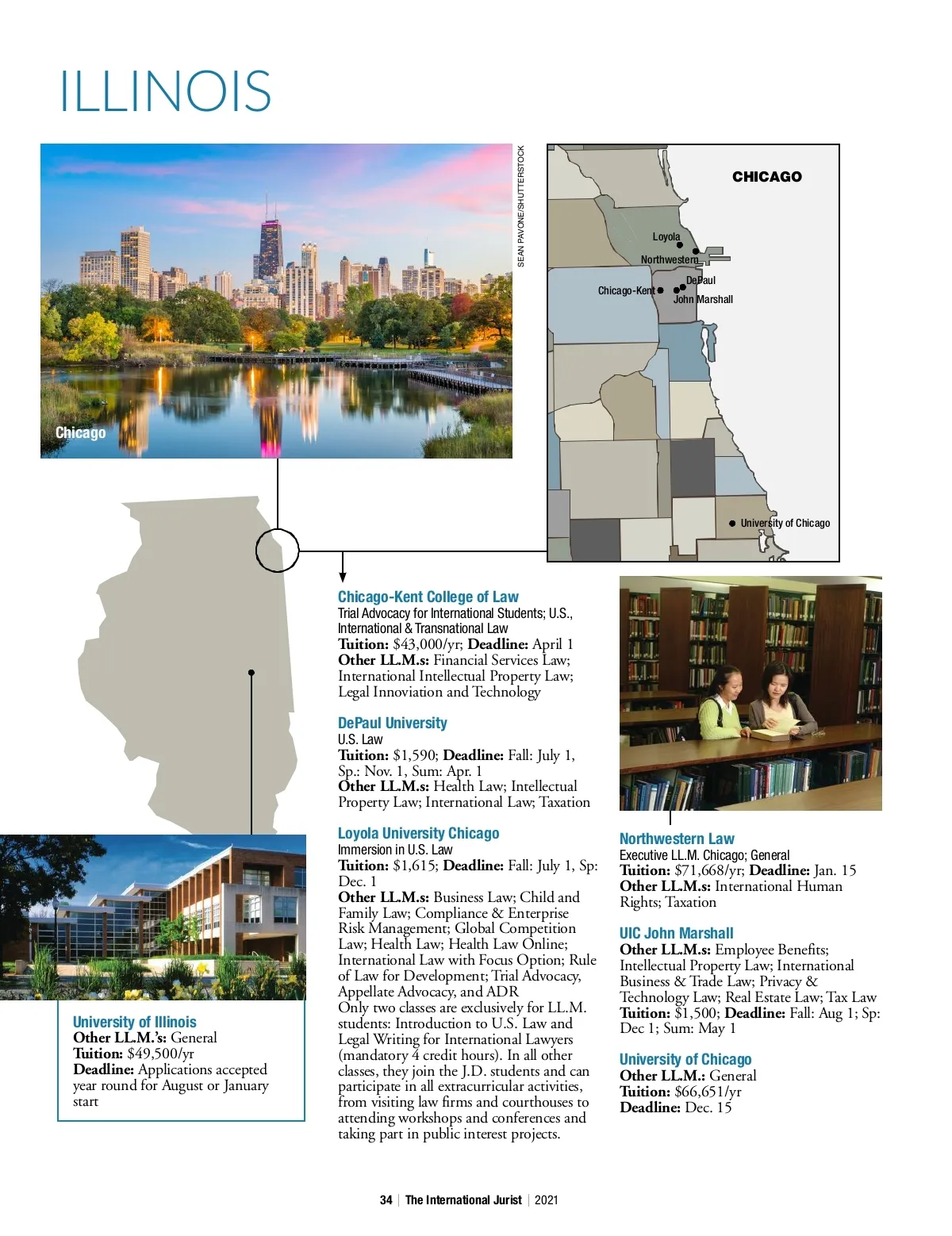 ILLINOIS

Chicago

SEAN PAVONE/SHUTTERSTOCK

CHICAGO

Loyola

Northwestern

DePaul

Chicago-Kent

John Marshall

University of Chicago

Chicago-Kent College of Law
Trial Advocacy for International Students; U.S., International & Transnational Law
Tuition: $43,000/yr; Deadline: April 1
Other LL.M.s: Financial Services Law; International Intellectual Property Law; Legal Innoviation and Technology

DePaul University
U.S. Law
Tuition: $1,590; Deadline: Fall: July 1, Sp.: Nov. 1, Sum: Apr. 1
Other LL.M.s: Health Law; Intellectual Property Law; International Law; Taxation

Loyola University Chicago
Immersion in U.S. Law
Tuition: $1,615; Deadline: Fall: July 1, Sp: Dec. 1
Other LL.M.s: Business Law; Child and Family Law; Compliance & Enterprise Risk Management; Global Competition Law; Health Law; Health Law Online; International Law with Focus Option; Rule of Law for Development; Trial Advocacy, Appellate Advocacy, and ADR
Only two classes are exclusively for LL.M. students: Introduction to U.S. Law and Legal Writing for International Lawyers (mandatory 4 credit hours). In all other classes, they join the J.D. students and can participate in all extracurricular activities, from visiting law firms and courthouses to attending workshops and conferences and taking part in public interest projects.

University of Illinois
Other LL.M.'s: General
Tuition: $49,500/yr
Deadline: Applications accepted year round for August or January start

Northwestern Law
Executive LL.M. Chicago; General
Tuition: $71,668/yr; Deadline: Jan. 15
Other LL.M.s: International Human Rights; Taxation

UIC John Marshall
Other LL.M.s: Employee Benefits; Intellectual Property Law; International Business & Trade Law; Privacy & Technology Law; Real Estate Law; Tax Law
Tuition: $1,500; Deadline: Fall: Aug 1; Sp: Dec 1; Sum: May 1

University of Chicago
Other LL.M.: General
Tuition: $66,651/yr
Deadline: Dec. 15

34 | The International Jurist | 2021